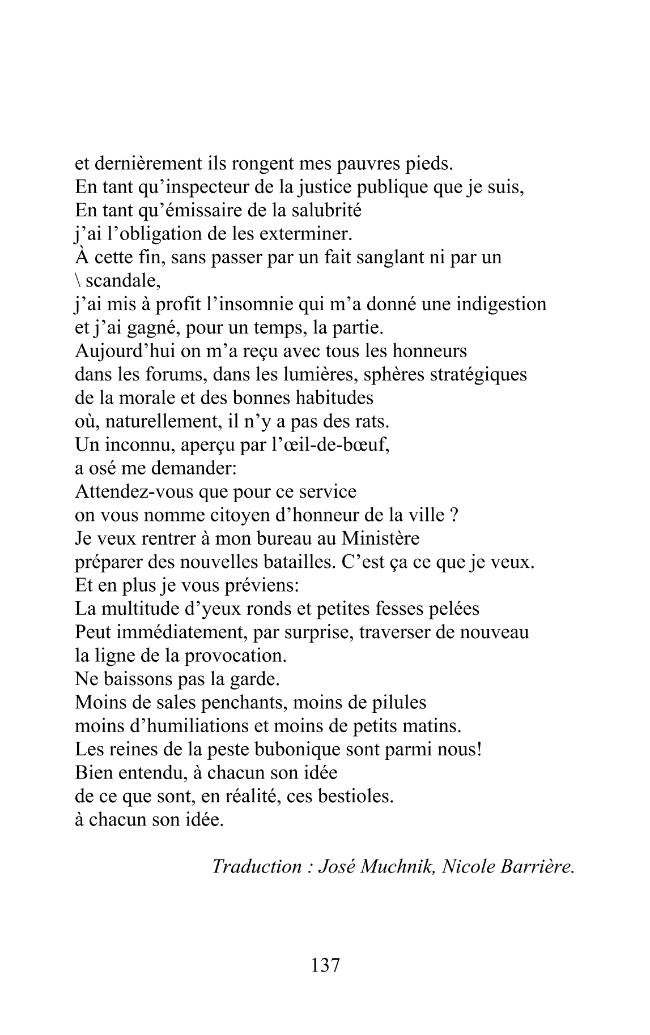 et dernièrement ils rongent mes pauvres pieds.
En tant qu'inspecteur de la justice publique que je suis,
En tant qu'émissaire de la salubrité
j'ai l'obligation de les exterminer.
À cette fin, sans passer par un fait sanglant ni par un
\ scandale,
j'ai mis à profit l'insomnie qui m'a donné une indigestion
et j'ai gagné, pour un temps, la partie.
Aujourd'hui on m'a reçu avec tous les honneurs
dans les forums, dans les lumières, sphères stratégiques
de la morale et des bonnes habitudes
où, naturellement, il n'y a pas des rats.
Un inconnu, aperçu par l'œil-de-bœuf,
a osé me demander:
Attendez-vous que pour ce service
on vous nomme citoyen d'honneur de la ville ?
Je veux rentrer à mon bureau au Ministère
préparer des nouvelles batailles. C'est ça ce que je veux.
Et en plus je vous préviens:
La multitude d'yeux ronds et petites fesses pelées
Peut immédiatement, par surprise, traverser de nouveau
la ligne de la provocation.
Ne baissons pas la garde.
Moins de sales penchants, moins de pilules
moins d'humiliations et moins de petits matins.
Les reines de la peste bubonique sont parmi nous!
Bien entendu, à chacun son idée
de ce que sont, en réalité, ces bestioles.
à chacun son idée.

Traduction : José Muchnik, Nicole Barrière.

137